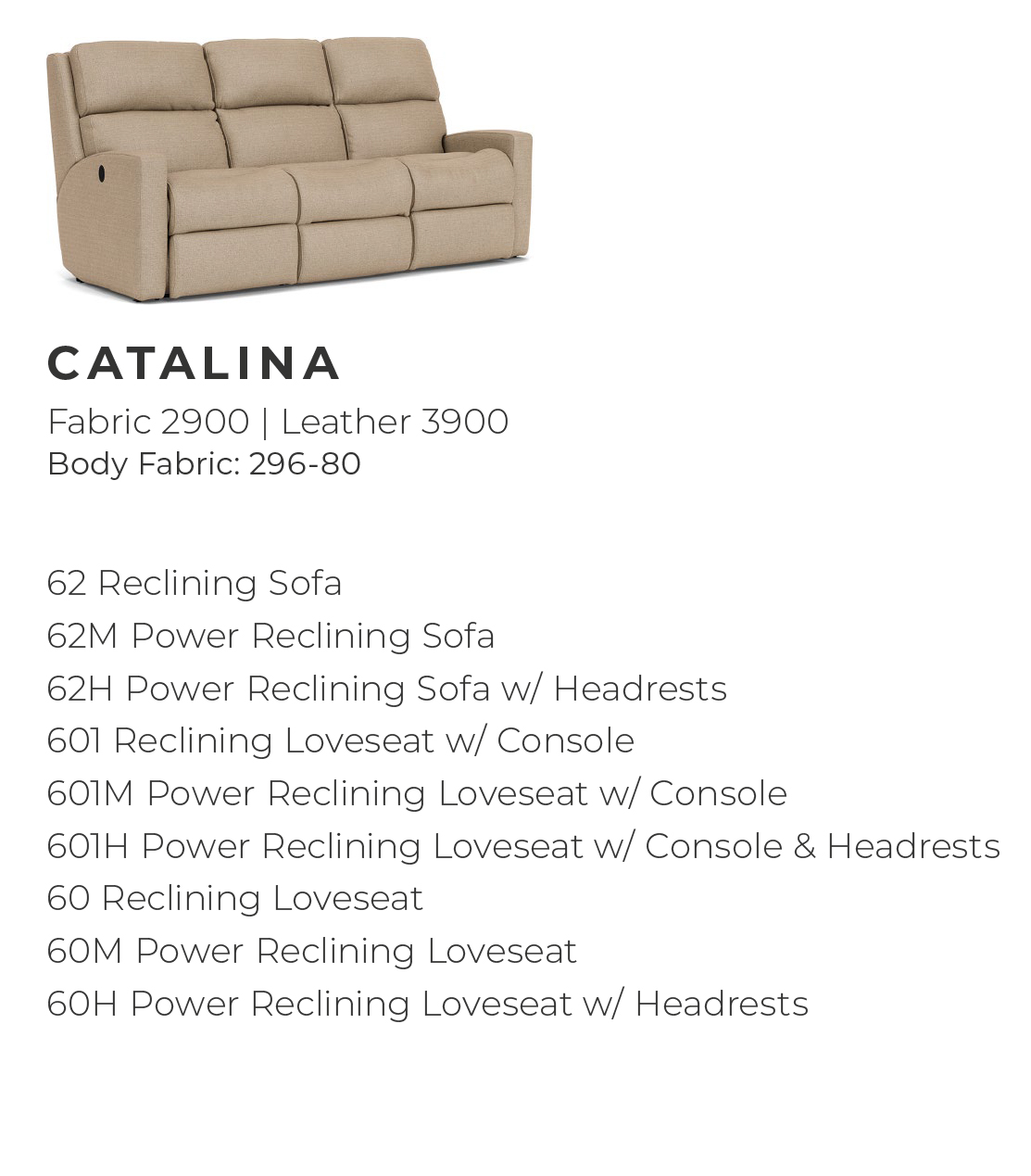 CATALINA

Fabric 2900 | Leather 3900
Body Fabric: 296-80

62 Reclining Sofa
62M Power Reclining Sofa
62H Power Reclining Sofa w/ Headrests
601 Reclining Loveseat w/ Console
601M Power Reclining Loveseat w/ Console
601H Power Reclining Loveseat w/ Console & Headrests
60 Reclining Loveseat
60M Power Reclining Loveseat
60H Power Reclining Loveseat w/ Headrests